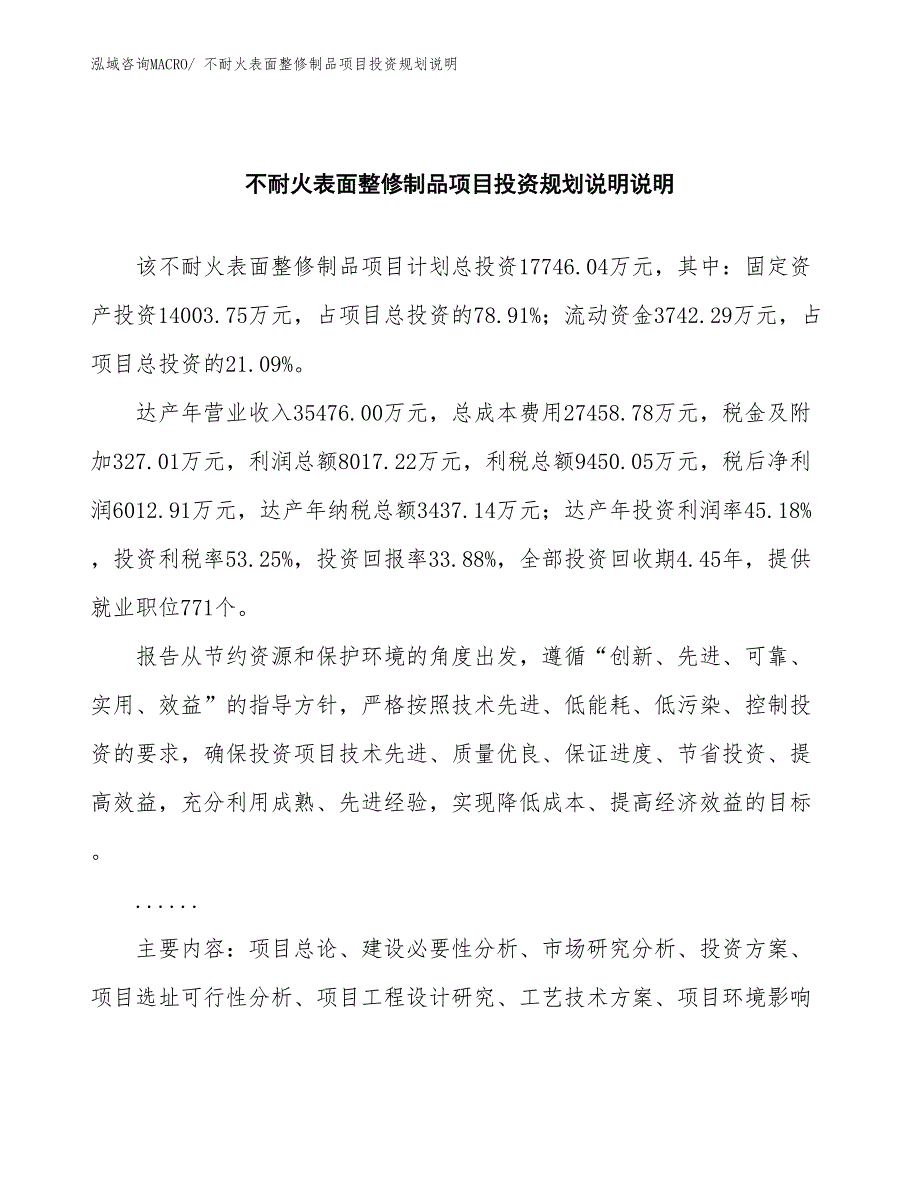 泓域咨询MACRO/ 不耐火表面整修制品项目投资规划说明

不耐火表面整修制品项目投资规划说明说明

该不耐火表面整修制品项目计划总投资17746.04万元，其中：固定资产投资14003.75万元，占项目总投资的78.91%；流动资金3742.29万元，占项目总投资的21.09%。

达产年营业收入35476.00万元，总成本费用27458.78万元，税金及附加327.01万元，利润总额8017.22万元，利税总额9450.05万元，税后净利润6012.91万元，达产年纳税总额3437.14万元；达产年投资利润率45.18%，投资利税率53.25%，投资回报率33.88%，全部投资回收期4.45年，提供就业职位771个。

报告从节约资源和保护环境的角度出发，遵循“创新、先进、可靠、实用、效益”的指导方针，严格按照技术先进、低能耗、低污染、控制投资的要求，确保投资项目技术先进、质量优良、保证进度、节省投资、提高效益，充分利用成熟、先进经验，实现降低成本、提高经济效益的目标。

......

主要内容：项目总论、建设必要性分析、市场研究分析、投资方案、项目选址可行性分析、项目工程设计研究、工艺技术方案、项目环境影响